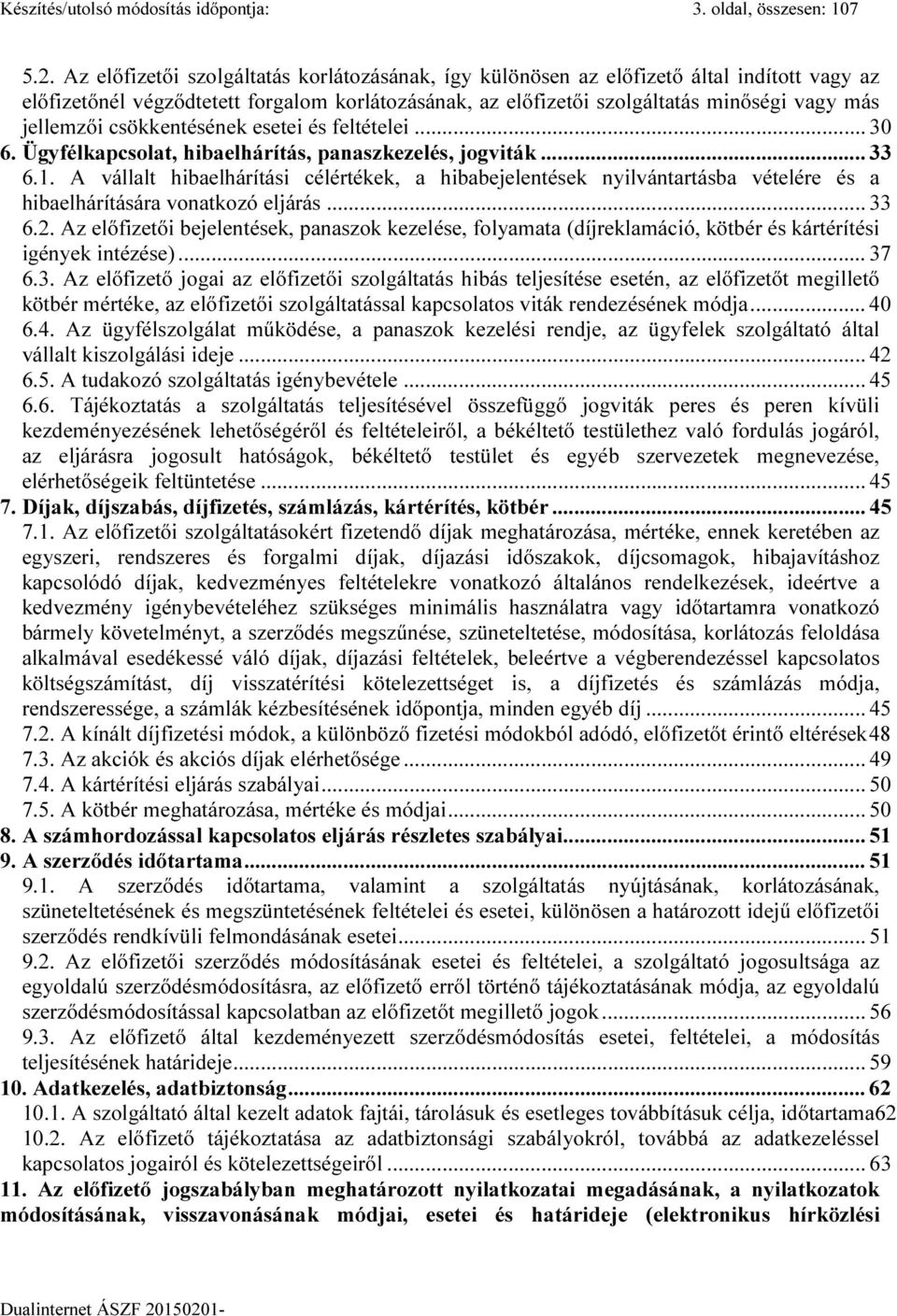 Készítés/utolsó módosítás időpontja: 3. oldal, összesen: 107

5.2. Az előfizetői szolgáltatás korlátozásának, így különösen az előfizető által indított vagy az előfizetőnél végződtetett forgalom korlátozásának, az előfizetői szolgáltatás minőségi vagy más jellemzői csökkentésének esetei és feltételei ... 30
6. Ügyfélkapcsolat, hibaelhárítás, panaszkezelés, jogviták ... 33
6.1. A vállalt hibaelhárítási célértékek, a hibabejelentések nyilvántartásba vételére és a hibaelhárítására vonatkozó eljárás ... 33
6.2. Az előfizetői bejelentések, panaszok kezelése, folyamata (díjreklamáció, kötbér és kártérítési igények intézése) ... 37
6.3. Az előfizető jogai az előfizetői szolgáltatás hibás teljesítése esetén, az előfizetőt megillető kötbér mértéke, az előfizetői szolgáltatással kapcsolatos viták rendezésének módja ... 40
6.4. Az ügyfélszolgálat működése, a panaszok kezelési rendje, az ügyfelek szolgáltató által vállalt kiszolgálási ideje ... 42
6.5. A tudakozó szolgáltatás igénybevétele ... 45
6.6. Tájékoztatás a szolgáltatás teljesítésével összefüggő jogviták peres és peren kívüli kezdeményezésének lehetőségéről és feltételeiről, a békéltető testülethez való fordulás jogáról, az eljárásra jogosult hatóságok, békéltető testület és egyéb szervezetek megnevezése, elérhetőségeik feltüntetése ... 45
7. Díjak, díjszabás, díjfizetés, számlázás, kártérítés, kötbér ... 45
7.1. Az előfizetői szolgáltatásokért fizetendő díjak meghatározása, mértéke, ennek keretében az egyszeri, rendszeres és forgalmi díjak, díjazási időszakok, díjcsomagok, hibajavításhoz kapcsolódó díjak, kedvezményes feltételekre vonatkozó általános rendelkezések, ideértve a kedvezmény igénybevételéhez szükséges minimális használatra vagy időtartamra vonatkozó bármely követelményt, a szerződés megszűnése, szüneteltetése, módosítása, korlátozás feloldása alkalmával esedékessé váló díjak, díjazási feltételek, beleértve a végberendezéssel kapcsolatos költségszámítást, díj visszatérítési kötelezettséget is, a díjfizetés és számlázás módja, rendszeressége, a számlák kézbesítésének időpontja, minden egyéb díj ... 45
7.2. A kínált díjfizetési módok, a különböző fizetési módokból adódó, előfizetőt érintő eltérések 48
7.3. Az akciók és akciós díjak elérhetősége ... 49
7.4. A kártérítési eljárás szabályai ... 50
7.5. A kötbér meghatározása, mértéke és módjai ... 50
8. A számhordozással kapcsolatos eljárás részletes szabályai ... 51
9. A szerződés időtartama ... 51
9.1. A szerződés időtartama, valamint a szolgáltatás nyújtásának, korlátozásának, szüneteltetésének és megszüntetésének feltételei és esetei, különösen a határozott idejű előfizetői szerződés rendkívüli felmondásának esetei ... 51
9.2. Az előfizetői szerződés módosításának esetei és feltételei, a szolgáltató jogosultsága az egyoldalú szerződésmódosításra, az előfizető erről történő tájékoztatásának módja, az egyoldalú szerződésmódosítással kapcsolatban az előfizetőt megillető jogok ... 56
9.3. Az előfizető által kezdeményezett szerződésmódosítás esetei, feltételei, a módosítás teljesítésének határideje ... 59
10. Adatkezelés, adatbiztonság ... 62
10.1. A szolgáltató által kezelt adatok fajtái, tárolásuk és esetleges továbbításuk célja, időtartama 62
10.2. Az előfizető tájékoztatása az adatbiztonsági szabályokról, továbbá az adatkezeléssel kapcsolatos jogairól és kötelezettségeiről ... 63
11. Az előfizető jogszabályban meghatározott nyilatkozatai megadásának, a nyilatkozatok módosításának, visszavonásának módjai, esetei és határideje (elektronikus hírközlési

Dualinternet ÁSZF 20150201-